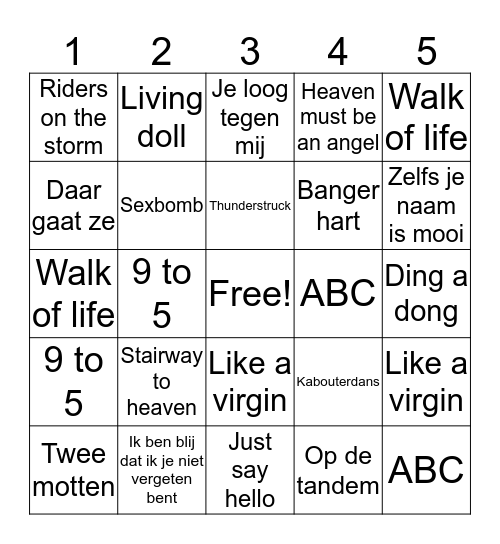 | 1 | 2 | 3 | 4 | 5 |
|---|---|---|---|---|
| Riders on the storm | Living doll | Je loog tegen mij | Heaven must be an angel | Walk of life |
| Daar gaat ze | Sexbomb | Thunderstruck | Banger hart | Zelfs je naam is mooi |
| Walk of life | 9 to 5 | Free! | ABC | Ding a dong |
| 9 to 5 | Stairway to heaven | Like a virgin | Kabouterdans | Like a virgin |
| Twee motten | Ik ben blij dat ik je niet vergeten bent | Just say hello | Op de tandem | ABC |